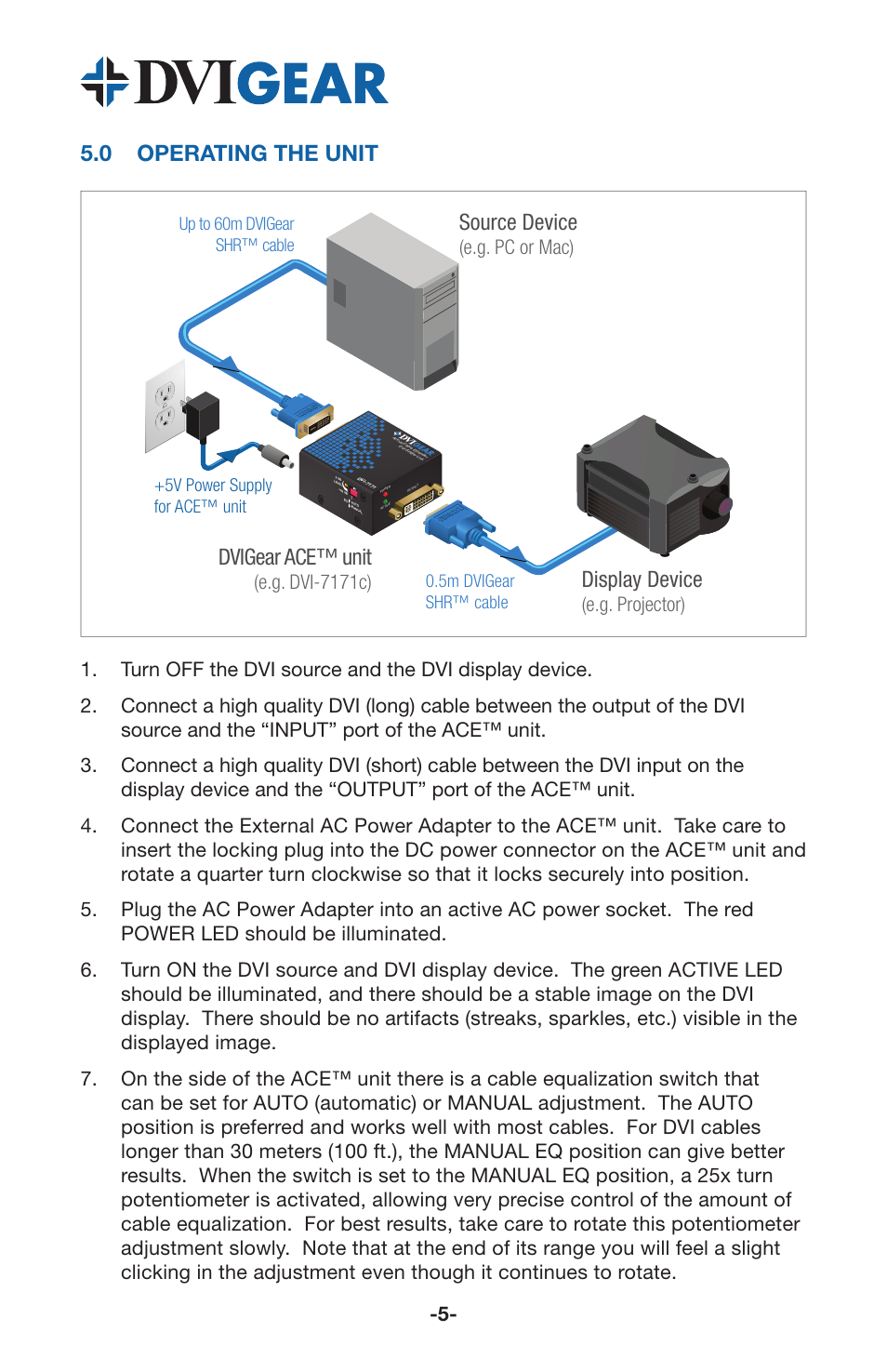 DVIGEAR

5.0 OPERATING THE UNIT

Up to 60m DVIGear SHR™ cable

Source Device
(e.g. PC or Mac)

+5V Power Supply for ACE™ unit

DVIGear ACE™ unit
(e.g. DVI-7171c)

0.5m DVIGear SHR™ cable

Display Device
(e.g. Projector)

1. Turn OFF the DVI source and the DVI display device.

2. Connect a high quality DVI (long) cable between the output of the DVI source and the “INPUT” port of the ACE™ unit.

3. Connect a high quality DVI (short) cable between the DVI input on the display device and the “OUTPUT” port of the ACE™ unit.

4. Connect the External AC Power Adapter to the ACE™ unit. Take care to insert the locking plug into the DC power connector on the ACE™ unit and rotate a quarter turn clockwise so that it locks securely into position.

5. Plug the AC Power Adapter into an active AC power socket. The red POWER LED should be illuminated.

6. Turn ON the DVI source and DVI display device. The green ACTIVE LED should be illuminated, and there should be a stable image on the DVI display. There should be no artifacts (streaks, sparkles, etc.) visible in the displayed image.

7. On the side of the ACE™ unit there is a cable equalization switch that can be set for AUTO (automatic) or MANUAL adjustment. The AUTO position is preferred and works well with most cables. For DVI cables longer than 30 meters (100 ft.), the MANUAL EQ position can give better results. When the switch is set to the MANUAL EQ position, a 25x turn potentiometer is activated, allowing very precise control of the amount of cable equalization. For best results, take care to rotate this potentiometer adjustment slowly. Note that at the end of its range you will feel a slight clicking in the adjustment even though it continues to rotate.

-5-